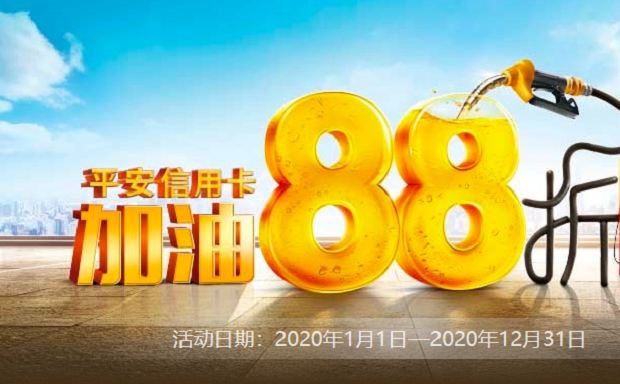 平安信用卡
加油88折

活动日期：2020年1月1日—2020年12月31日